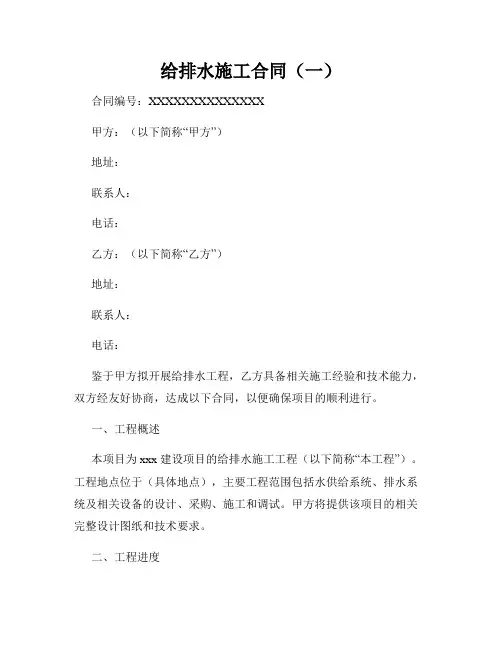 给排水施工合同（一）

合同编号：XXXXXXXXXXXXXXX

甲方：（以下简称“甲方”）

地址：

联系人：

电话：

乙方：（以下简称“乙方”）

地址：

联系人：

电话：

鉴于甲方拟开展给排水工程，乙方具备相关施工经验和技术能力，双方经友好协商，达成以下合同，以便确保项目的顺利进行。

一、工程概述

本项目为 xxx 建设项目的给排水施工工程（以下简称“本工程”）。工程地点位于（具体地点），主要工程范围包括水供给系统、排水系统及相关设备的设计、采购、施工和调试。甲方将提供该项目的相关完整设计图纸和技术要求。

二、工程进度